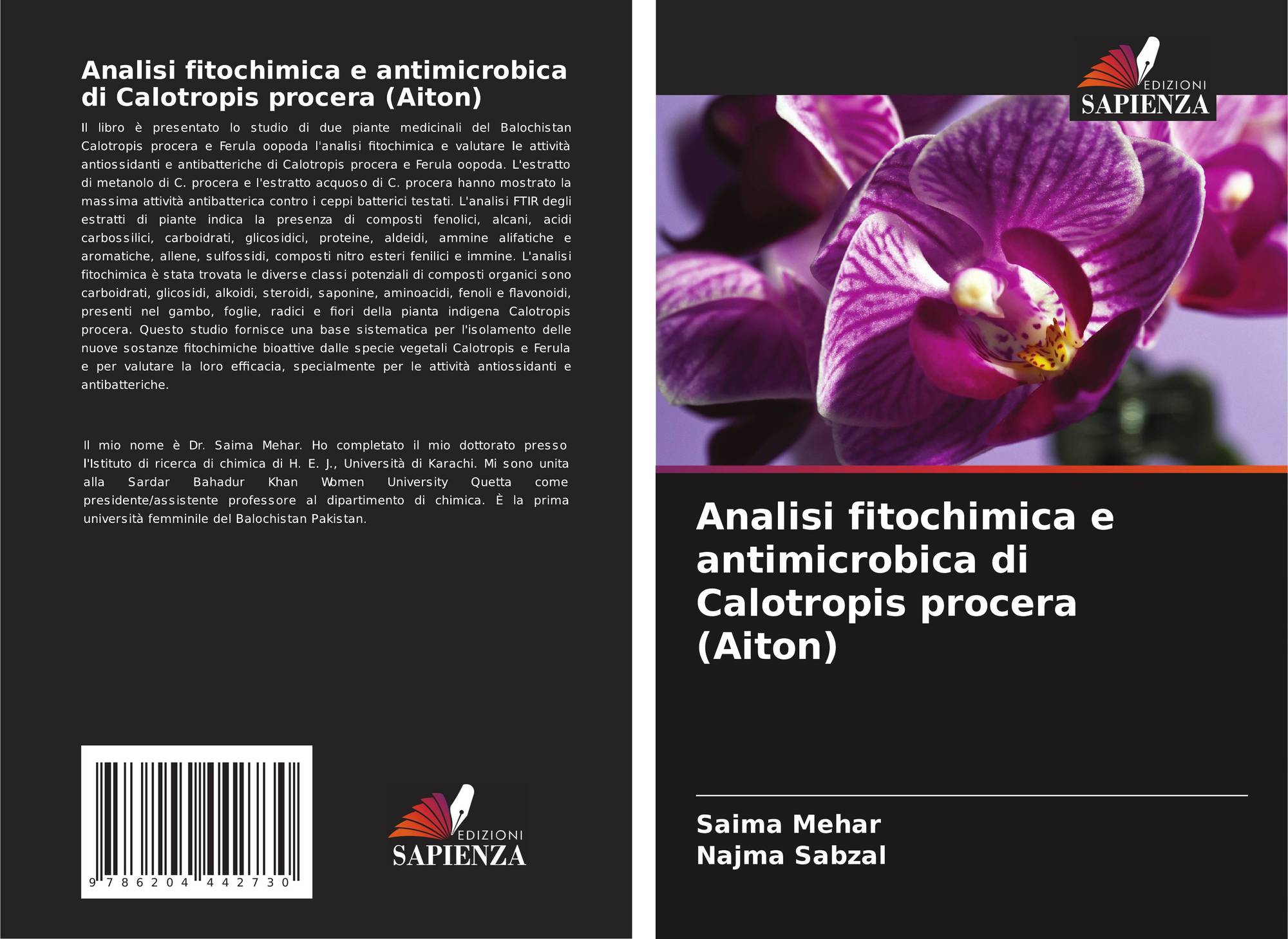 Analisi fitochimica e antimicrobica di Calotropis procera (Aiton)

Il libro è presentato lo studio di due piante medicinali del Balochistan Calotropis procera e Ferula oopoda l'analisi fitochimica e valutare le attività antiossidanti e antibatteriche di Calotropis procera e Ferula oopoda. L'estratto di metanolo di C. procera e l'estratto acquoso di C. procera hanno mostrato la massima attività antibatterica contro i ceppi batterici testati. L'analisi FTIR degli estratti di piante indica la presenza di composti fenolici, alcani, acidi carbossilici, carboidrati, glicosidici, proteine, aldeidi, ammine alifatiche e aromatiche, allene, sulfossidi, composti nitro esteri fenilici e immine. L'analisi fitochimica è stata trovata le diverse classi potenziali di composti organici sono carboidrati, glicosidi, alkoidi, steroidi, saponine, aminoacidi, fenoli e flavonoidi, presenti nel gambo, foglie, radici e fiori della pianta indigena Calotropis procera. Questo studio fornisce una base sistematica per l'isolamento delle nuove sostanze fitochimiche bioattive dalle specie vegetali Calotropis e Ferula e per valutare la loro efficacia, specialmente per le attività antiossidanti e antibatteriche.

Il mio nome è Dr. Saima Mehar. Ho completato il mio dottorato presso l'Istituto di ricerca di chimica di H. E. J., Università di Karachi. Mi sono unita alla Sardar Bahadur Khan Women University Quetta come presidente/assistente professore al dipartimento di chimica. È la prima università femminile del Balochistan Pakistan.

9 786204 442730

EDIZIONI
SAPIENZA

EDIZIONI
SAPIENZA

Analisi fitochimica e antimicrobica di Calotropis procera (Aiton)

Saima Mehar
Najma Sabzal